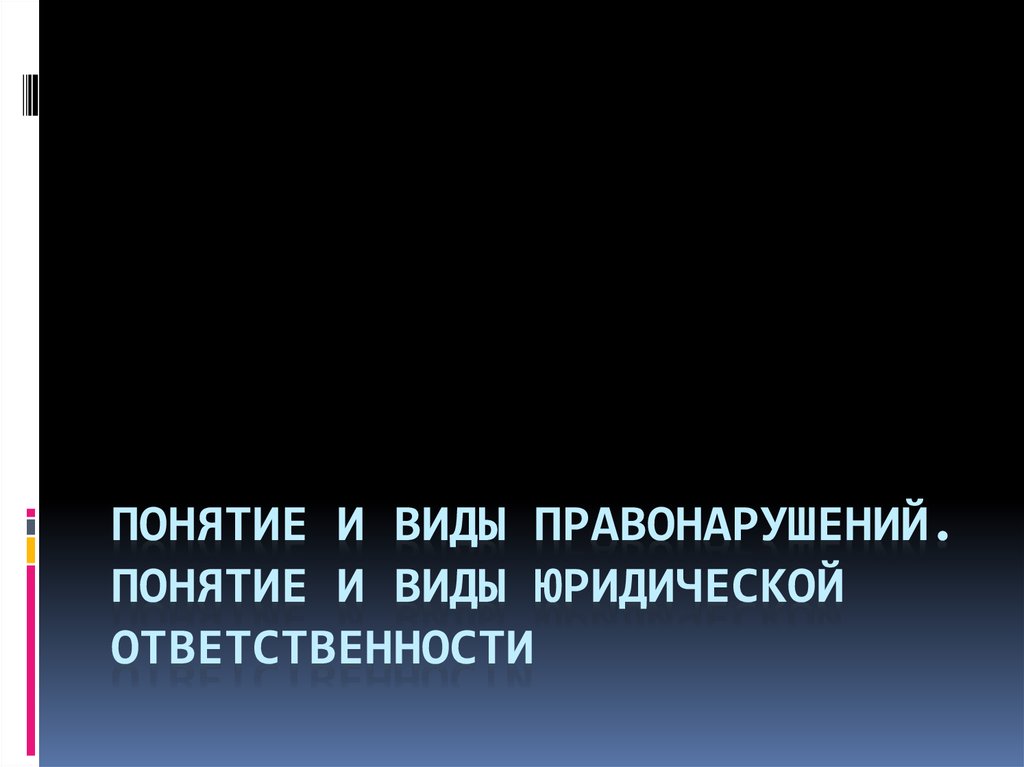 ПОНЯТИЕ И ВИДЫ ПРАВОНАРУШЕНИЙ. ПОНЯТИЕ И ВИДЫ ЮРИДИЧЕСКОЙ ОТВЕТСТВЕННОСТИ